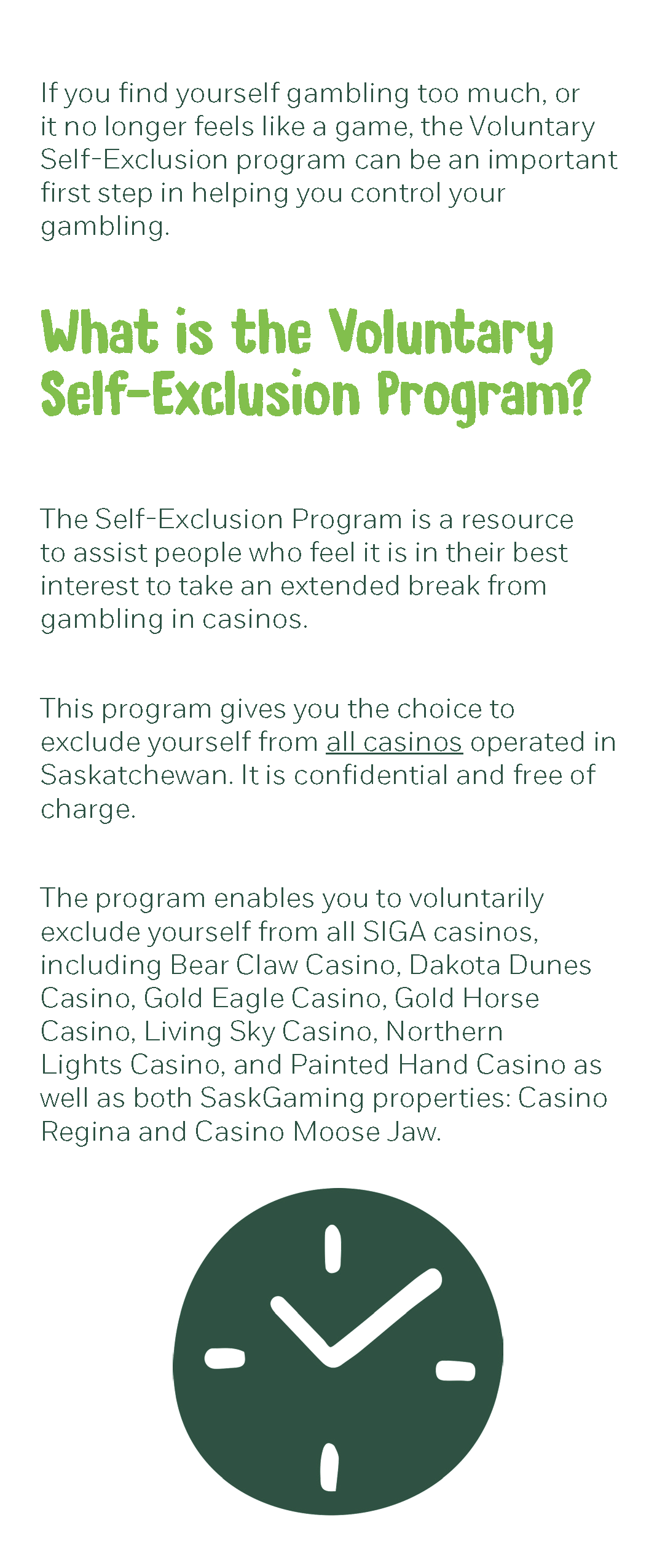 If you find yourself gambling too much, or it no longer feels like a game, the Voluntary Self-Exclusion program can be an important first step in helping you control your gambling.

What is the Voluntary Self-Exclusion Program?

The Self-Exclusion Program is a resource to assist people who feel it is in their best interest to take an extended break from gambling in casinos.

This program gives you the choice to exclude yourself from all casinos operated in Saskatchewan. It is confidential and free of charge.

The program enables you to voluntarily exclude yourself from all SIGA casinos, including Bear Claw Casino, Dakota Dunes Casino, Gold Eagle Casino, Gold Horse Casino, Living Sky Casino, Northern Lights Casino, and Painted Hand Casino as well as both SaskGaming properties: Casino Regina and Casino Moose Jaw.